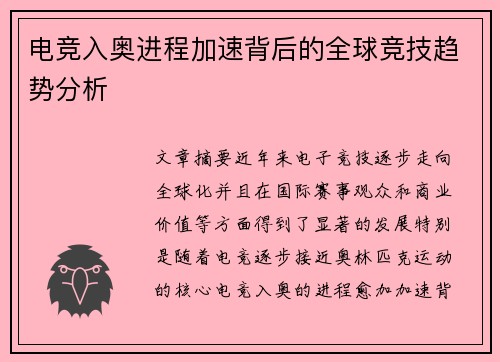 电竞入奥进程加速背后的全球竞技趋势分析

文章摘要近年来电子竞技逐步走向全球化并且在国际赛事观众和商业价值等方面得到了显著的发展特别是随着电竞逐步接近奥林匹克运动的核心电竞入奥的进程愈加加速背